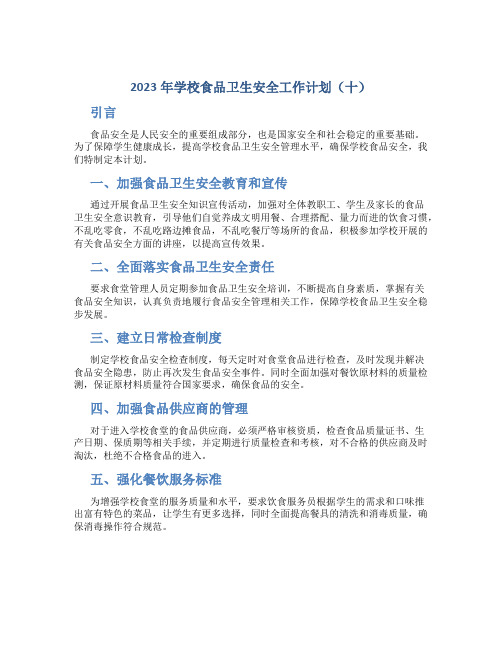 2023 年学校食品卫生安全工作计划（十）

引言

食品安全是人民安全的重要组成部分，也是国家安全和社会稳定的重要基础。为了保障学生健康成长，提高学校食品卫生安全管理水平，确保学校食品安全，我们特制定本计划。

一、加强食品卫生安全教育和宣传

通过开展食品卫生安全知识宣传活动，加强对全体教职工、学生及家长的食品卫生安全意识教育，引导他们自觉养成文明用餐、合理搭配、量力而进的饮食习惯，不乱吃零食，不乱吃路边摊食品，不乱吃餐厅等场所的食品，积极参加学校开展的有关食品安全方面的讲座，以提高宣传效果。

二、全面落实食品卫生安全责任

要求食堂管理人员定期参加食品卫生安全培训，不断提高自身素质，掌握有关食品安全知识，认真负责地履行食品安全管理相关工作，保障学校食品卫生安全稳步发展。

三、建立日常检查制度

制定学校食品安全检查制度，每天定时对食堂食品进行检查，及时发现并解决食品安全隐患，防止再次发生食品安全事件。同时全面加强对餐饮原材料的质量检测，保证原材料质量符合国家要求，确保食品的安全。

四、加强食品供应商的管理

对于进入学校食堂的食品供应商，必须严格审核资质，检查食品质量证书、生产日期、保质期等相关手续，并定期进行质量检查和考核，对不合格的供应商及时淘汰，杜绝不合格食品的进入。

五、强化餐饮服务标准

为增强学校食堂的服务质量和水平，要求饮食服务员根据学生的需求和口味推出富有特色的菜品，让学生有更多选择，同时全面提高餐具的清洗和消毒质量，确保消毒操作符合规范。